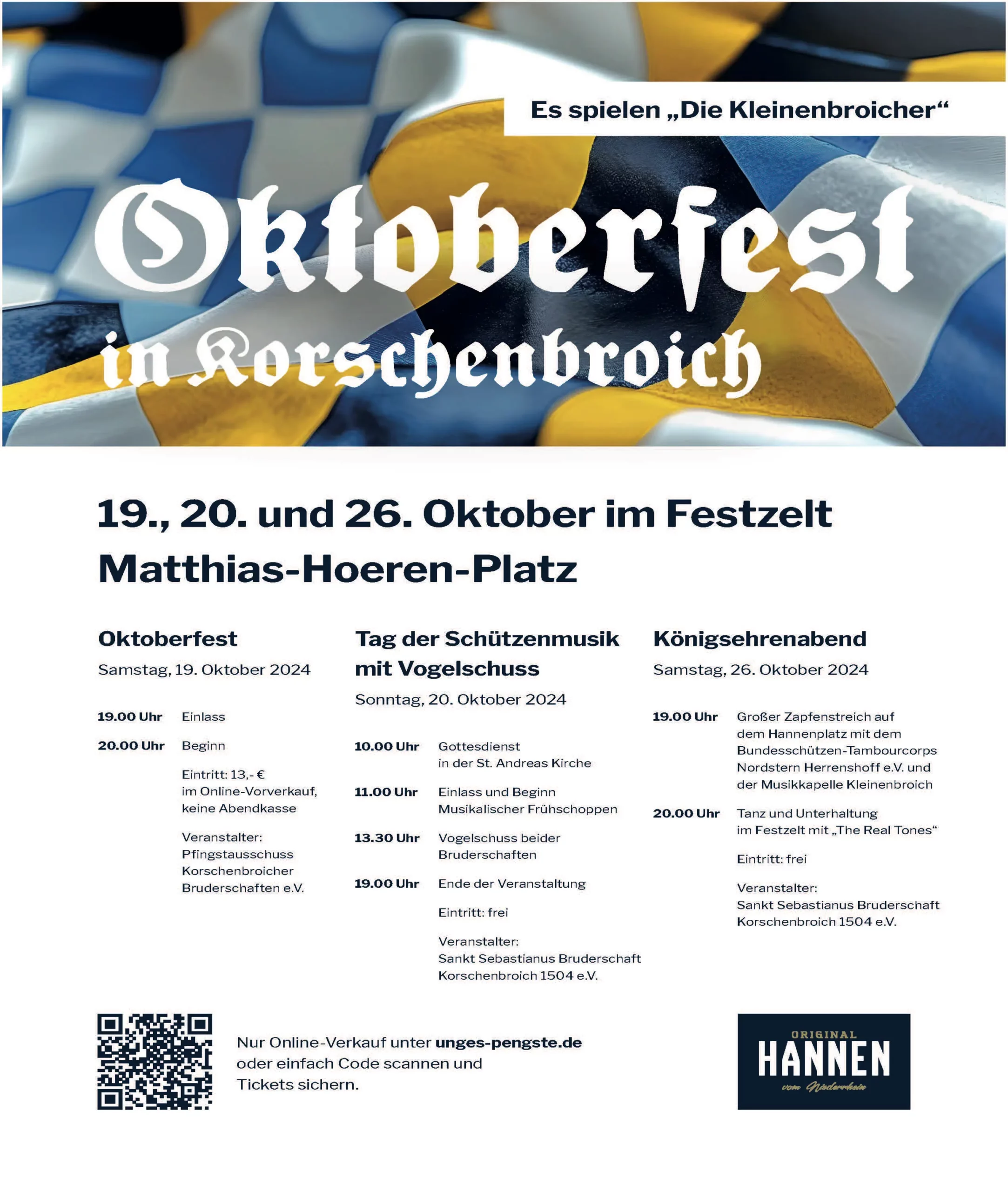 Es spielen „Die Kleinenbroicher“

Oktoberfest in Korschenbroich

19., 20. und 26. Oktober im Festzelt Matthias-Hoeren-Platz

Oktoberfest
Samstag, 19. Oktober 2024

19.00 Uhr Einlass

20.00 Uhr Beginn

Eintritt: 13,- € im Online-Vorverkauf, keine Abendkasse

Veranstalter: Pfingstausschuss Korschenbroicher Bruderschaften e.V.

Tag der Schützenmusik mit Vogelschuss
Sonntag, 20. Oktober 2024

10.00 Uhr Gottesdienst in der St. Andreas Kirche

11.00 Uhr Einlass und Beginn Musikalischer Frühschoppen

13.30 Uhr Vogelschuss beider Bruderschaften

19.00 Uhr Ende der Veranstaltung

Eintritt: frei

Veranstalter: Sankt Sebastianus Bruderschaft Korschenbroich 1504 e.V.

Königsehrenabend
Samstag, 26. Oktober 2024

19.00 Uhr Großer Zapfenstreich auf dem Hannenplatz mit dem Bundesschützen-Tambourcorps Nordstern Herrenshoff e.V. und der Musikkapelle Kleinenbroich

20.00 Uhr Tanz und Unterhaltung im Festzelt mit „The Real Tones“

Eintritt: frei

Veranstalter: Sankt Sebastianus Bruderschaft Korschenbroich 1504 e.V.

Nur Online-Verkauf unter unges-pengste.de oder einfach Code scannen und Tickets sichern.

ORIGINAL HANNEN vom Niederrhein